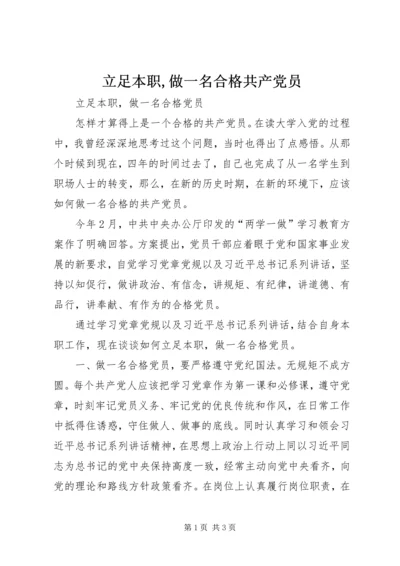 立足本职,做一名合格共产党员

立足本职，做一名合格党员

怎样才算得上是一个合格的共产党员。在读大学入党的过程中，我曾经深深地思考过这个问题，当时也得出了点感悟。从那个时候到现在，四年的时间过去了，自己也完成了从一名学生到职场人士的转变，那么，在新的历史时期，在新的环境下，应该如何做一名合格的共产党员。

今年2月，中共中央办公厅印发的“两学一做”学习教育方案作了明确回答。方案提出，党员干部应着眼于党和国家事业发展的新要求，自觉学习党章党规以及习近平总书记系列讲话，坚持以知促行，做讲政治、有信念，讲规矩、有纪律，讲道德、有品行，讲奉献、有作为的合格党员。

通过学习党章党规以及习近平总书记系列讲话，结合自身本职工作，现在谈谈如何立足本职，做一名合格党员。

一、做一名合格党员，要严格遵守党纪国法。无规矩不成方圆。每个共产党人应该把学习党章作为第一课和必修课，遵守党章，时刻牢记党员义务、牢记党的优良传统和作风，在日常工作中抵得住诱惑，守住做人、做事的底线。同时认真学习和领会习近平总书记系列讲话精神，在思想上政治上行动上同以习近平同志为总书记的党中央保持高度一致，经常主动向党中央看齐，向党的理论和路线方针政策看齐。在岗位上认真履行岗位职责，在

第1页 共3页